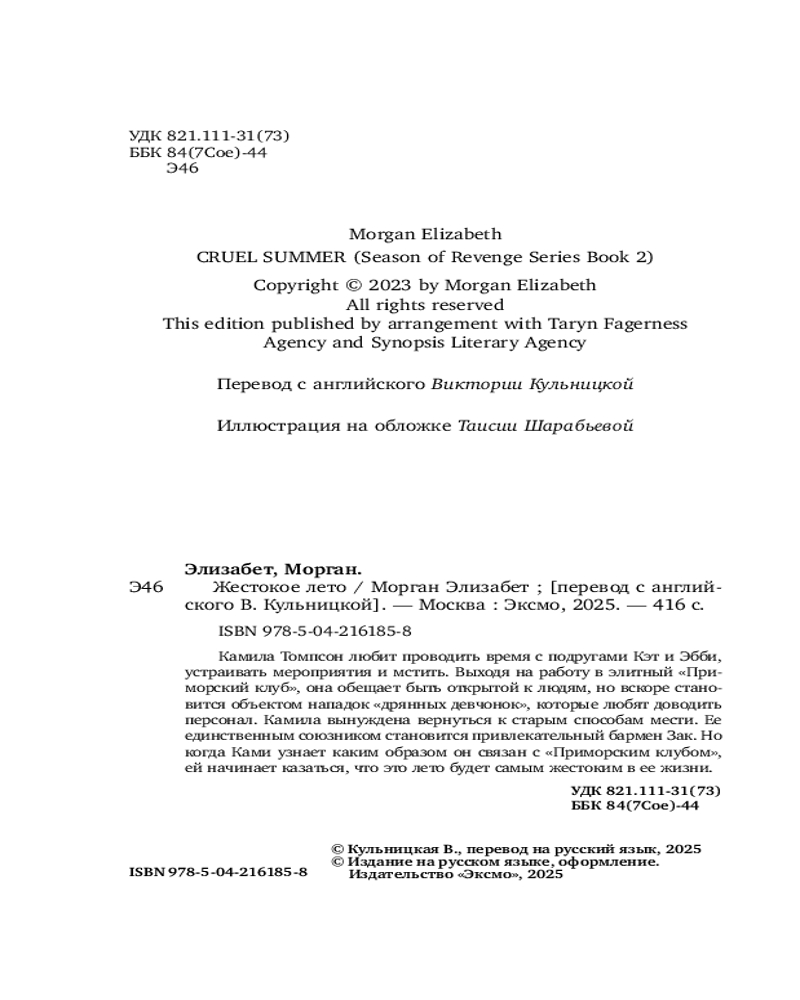 УДК 821.111-31(73)
ББК 84(7Сое)-44
Э46

Morgan Elizabeth
CRUEL SUMMER (Season of Revenge Series Book 2)

Copyright © 2023 by Morgan Elizabeth
All rights reserved
This edition published by arrangement with Taryn Fagerness Agency and Synopsis Literary Agency

Перевод с английского Виктории Кульницкой

Иллюстрация на обложке Таисии Шарабьевой

Элизабет, Морган.
Э46 Жестокое лето / Морган Элизабет ; [перевод с английского В. Кульницкой]. — Москва : Эксмо, 2025. — 416 с.

ISBN 978-5-04-216185-8

Камила Томпсон любит проводить время с подругами Кэт и Эбби, устраивать мероприятия и мстить. Выходя на работу в элитный «Приморский клуб», она обещает быть открытой к людям, но вскоре становится объектом нападок «дрянных девчонок», которые любят доводить персонал. Камила вынуждена вернуться к старым способам мести. Ее единственным союзником становится привлекательный бармен Зак. Но когда Ками узнает каким образом он связан с «Приморским клубом», ей начинает казаться, что это лето будет самым жестоким в ее жизни.

УДК 821.111-31(73)
ББК 84(7Сое)-44

© Кульницкая В., перевод на русский язык, 2025
© Издание на русском языке, оформление. Издательство «Эксмо», 2025

ISBN 978-5-04-216185-8